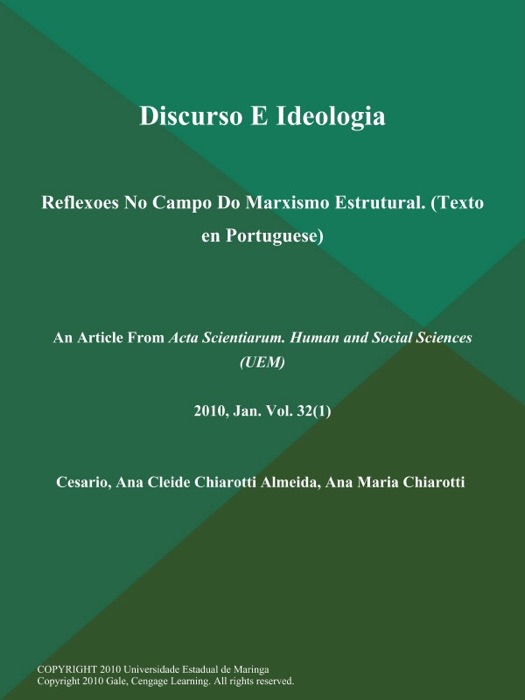 Discurso E Ideologia

Reflexoes No Campo Do Marxismo Estrutural. (Texto en Portuguese)

An Article From Acta Scientiarum. Human and Social Sciences (UEM)

2010, Jan. Vol. 32(1)

Cesario, Ana Cleide Chiarotti Almeida, Ana Maria Chiarotti

COPYRIGHT 2010 Universidade Estadual de Maringa
Copyright 2010 Gale, Cengage Learning. All rights reserved.